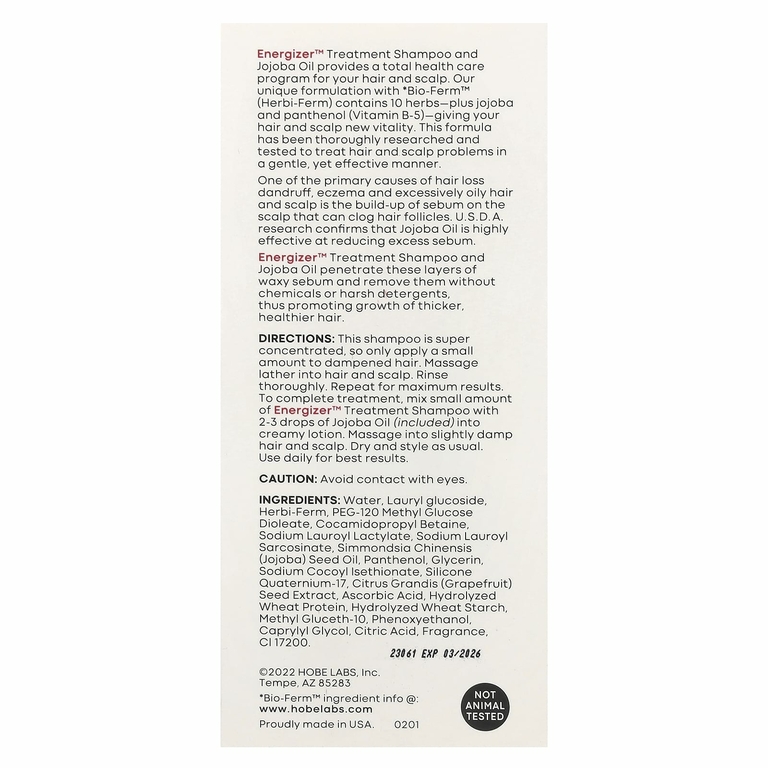 Energizer™ Treatment Shampoo and Jojoba Oil provides a total health care program for your hair and scalp. Our unique formulation with *Bio-Ferm™ (Herbi-Ferm) contains 10 herbs—plus jojoba and panthenol (Vitamin B-5)—giving your hair and scalp new vitality. This formula has been thoroughly researched and tested to treat hair and scalp problems in a gentle, yet effective manner.

One of the primary causes of hair loss dandruff, eczema and excessively oily hair and scalp is the build-up of sebum on the scalp that can clog hair follicles. U.S.D.A. research confirms that Jojoba Oil is highly effective at reducing excess sebum.

Energizer™ Treatment Shampoo and Jojoba Oil penetrate these layers of waxy sebum and remove them without chemicals or harsh detergents, thus promoting growth of thicker, healthier hair.

DIRECTIONS: This shampoo is super concentrated, so only apply a small amount to dampened hair. Massage lather into hair and scalp. Rinse thoroughly. Repeat for maximum results. To complete treatment, mix small amount of Energizer™ Treatment Shampoo with 2-3 drops of Jojoba Oil (included) into creamy lotion. Massage into slightly damp hair and scalp. Dry and style as usual. Use daily for best results.

CAUTION: Avoid contact with eyes.

INGREDIENTS: Water, Lauryl glucoside, Herbi-Ferm, PEG-120 Methyl Glucose Dioleate, Cocamidopropyl Betaine, Sodium Lauroyl Lactylate, Sodium Lauroyl Sarcosinate, Simmondsia Chinensis (Jojoba) Seed Oil, Panthenol, Glycerin, Sodium Cocoyl Isethionate, Silicone Quaternium-17, Citrus Grandis (Grapefruit) Seed Extract, Ascorbic Acid, Hydrolyzed Wheat Protein, Hydrolyzed Wheat Starch, Methyl Gluceth-10, Phenoxyethanol, Caprylyl Glycol, Citric Acid, Fragrance, CI 17200.

23061 EXP 03/2026

©2022 HOBE LABS, Inc.
Tempe, AZ 85283

*Bio-Ferm™ ingredient info @:
www.hobelabs.com

Proudly made in USA. 0201

NOT ANIMAL TESTED